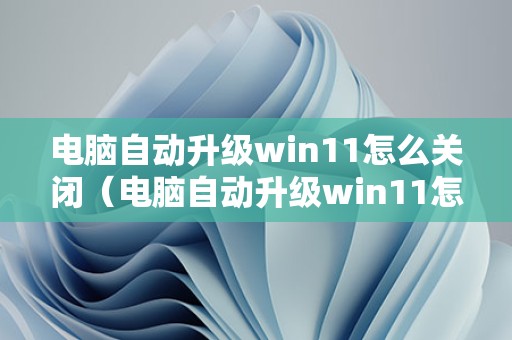 电脑自动升级win11怎么关闭（电脑自动升级win11怎